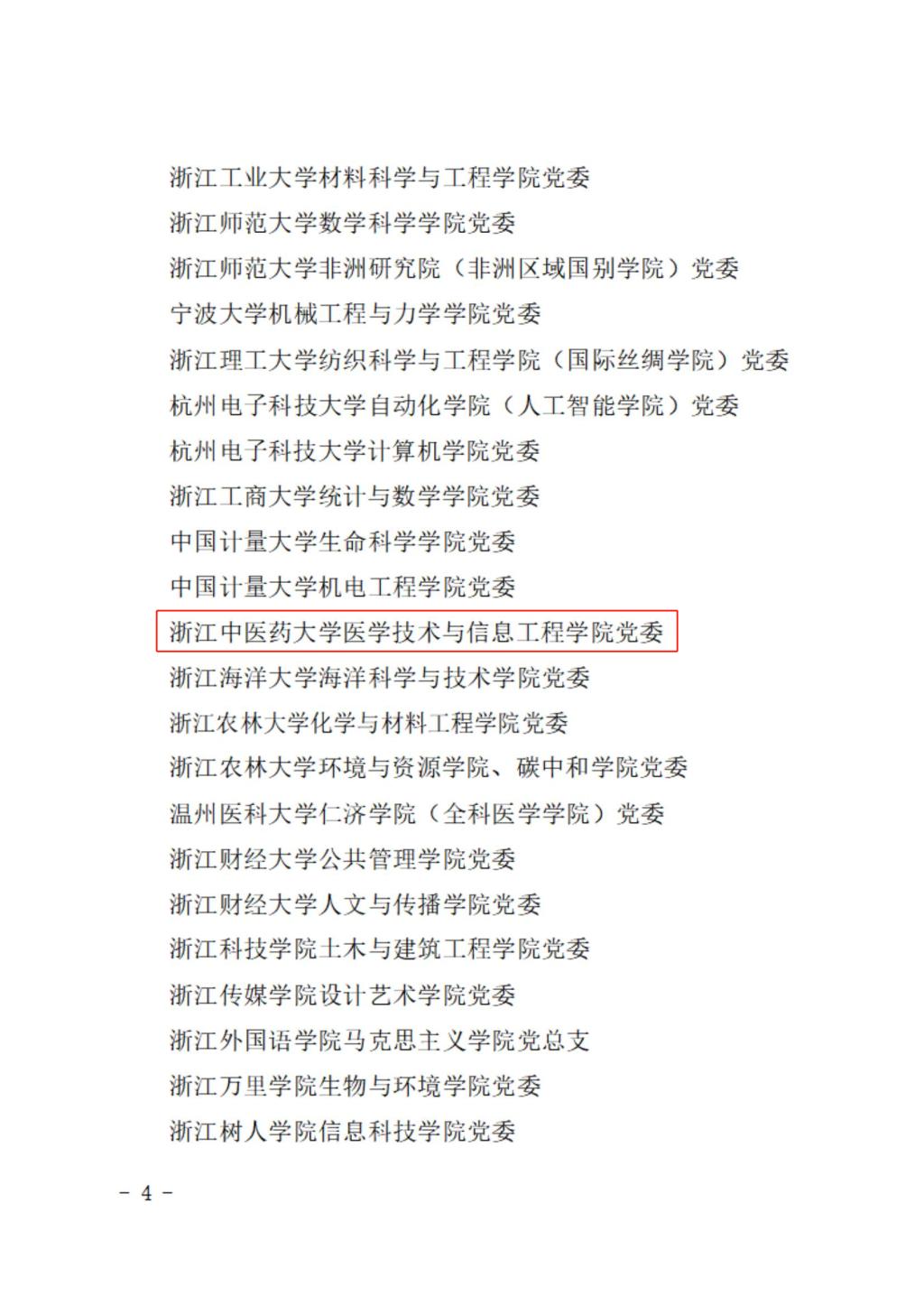 浙江工业大学材料科学与工程学院党委
浙江师范大学数学科学学院党委
浙江师范大学非洲研究院（非洲区域国别学院）党委
宁波大学机械工程与力学学院党委
浙江理工大学纺织科学与工程学院（国际丝绸学院）党委
杭州电子科技大学自动化学院（人工智能学院）党委
杭州电子科技大学计算机学院党委
浙江工商大学统计与数学学院党委
中国计量大学生命科学学院党委
中国计量大学机电工程学院党委
浙江中医药大学医学技术与信息工程学院党委
浙江海洋大学海洋科学与技术学院党委
浙江农林大学化学与材料工程学院党委
浙江农林大学环境与资源学院、碳中和学院党委
温州医科大学仁济学院（全科医学学院）党委
浙江财经大学公共管理学院党委
浙江财经大学人文与传播学院党委
浙江科技学院土木与建筑工程学院党委
浙江传媒学院设计艺术学院党委
浙江外国语学院马克思主义学院党总支
浙江万里学院生物与环境学院党委
浙江树人学院信息科技学院党委

- 4 -